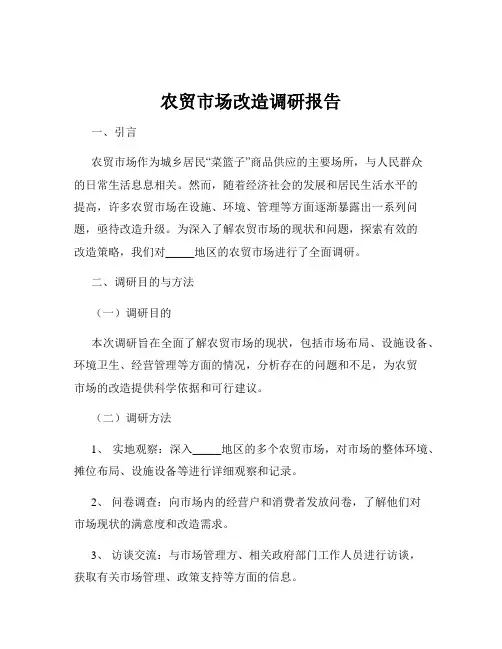 农贸市场改造调研报告

一、引言

农贸市场作为城乡居民“菜篮子”商品供应的主要场所，与人民群众的日常生活息息相关。然而，随着经济社会的发展和居民生活水平的提高，许多农贸市场在设施、环境、管理等方面逐渐暴露出一系列问题，亟待改造升级。为深入了解农贸市场的现状和问题，探索有效的改造策略，我们对_____地区的农贸市场进行了全面调研。

二、调研目的与方法

（一）调研目的

本次调研旨在全面了解农贸市场的现状，包括市场布局、设施设备、环境卫生、经营管理等方面的情况，分析存在的问题和不足，为农贸市场的改造提供科学依据和可行建议。

（二）调研方法

1、 实地观察：深入_____地区的多个农贸市场，对市场的整体环境、摊位布局、设施设备等进行详细观察和记录。

2、 问卷调查：向市场内的经营户和消费者发放问卷，了解他们对市场现状的满意度和改造需求。

3、 访谈交流：与市场管理方、相关政府部门工作人员进行访谈，获取有关市场管理、政策支持等方面的信息。